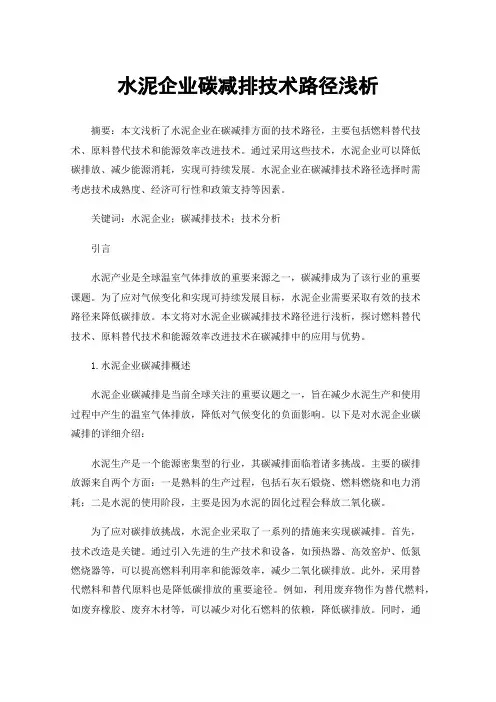 水泥企业碳减排技术路径浅析

摘要：本文浅析了水泥企业在碳减排方面的技术路径，主要包括燃料替代技术、原料替代技术和能源效率改进技术。通过采用这些技术，水泥企业可以降低碳排放、减少能源消耗，实现可持续发展。水泥企业在碳减排技术路径选择时需考虑技术成熟度、经济可行性和政策支持等因素。

关键词：水泥企业；碳减排技术；技术分析

引言

水泥产业是全球温室气体排放的重要来源之一，碳减排成为了该行业的重要课题。为了应对气候变化和实现可持续发展目标，水泥企业需要采取有效的技术路径来降低碳排放。本文将对水泥企业碳减排技术路径进行浅析，探讨燃料替代技术、原料替代技术和能源效率改进技术在碳减排中的应用与优势。

1.水泥企业碳减排概述

水泥企业碳减排是当前全球关注的重要议题之一，旨在减少水泥生产和使用过程中产生的温室气体排放，降低对气候变化的负面影响。以下是对水泥企业碳减排的详细介绍：

水泥生产是一个能源密集型的行业，其碳减排面临着诸多挑战。主要的碳排放源来自两个方面：一是熟料的生产过程，包括石灰石煅烧、燃料燃烧和电力消耗；二是水泥的使用阶段，主要是因为水泥的固化过程会释放二氧化碳。

为了应对碳排放挑战，水泥企业采取了一系列的措施来实现碳减排。首先，技术改造是关键。通过引入先进的生产技术和设备，如预热器、高效窑炉、低氮燃烧器等，可以提高燃料利用率和能源效率，减少二氧化碳排放。此外，采用替代燃料和替代原料也是降低碳排放的重要途径。例如，利用废弃物作为替代燃料，如废弃橡胶、废弃木材等，可以减少对化石燃料的依赖，降低碳排放。同时，通